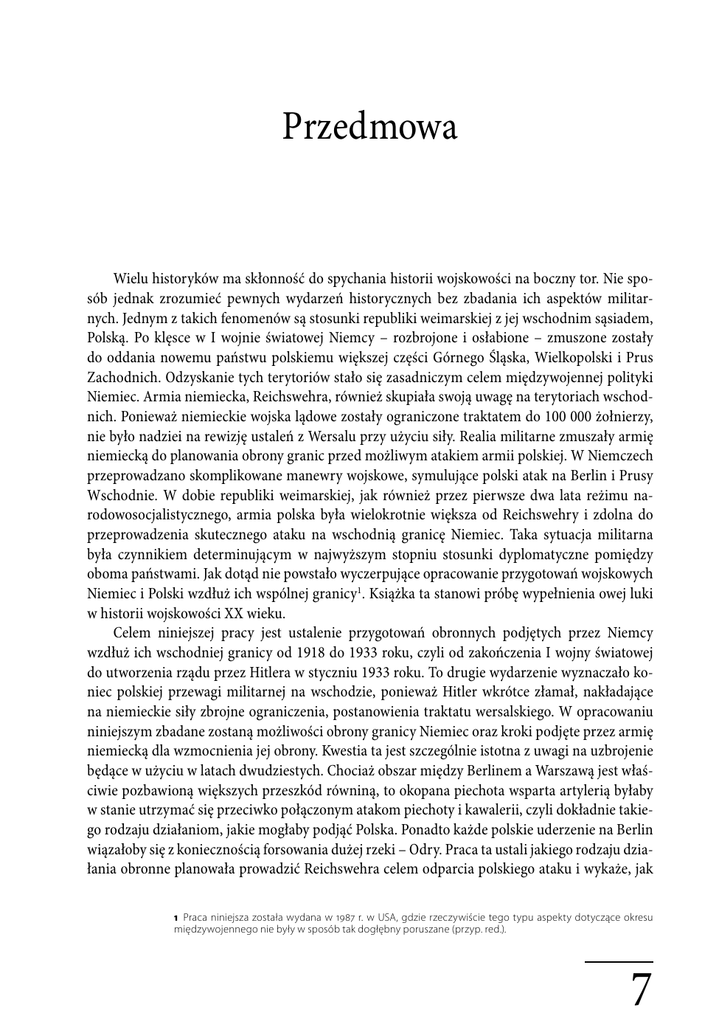 Przedmowa

Wielu historyków ma skłonność do spychania historii wojskowości na boczny tor. Nie sposób jednak zrozumieć pewnych wydarzeń historycznych bez zbadania ich aspektów militarnych. Jednym z takich fenomenów są stosunki republiki weimarskiej z jej wschodnim sąsiadem, Polską. Po klęsce w I wojnie światowej Niemcy – rozbrojone i osłabione – zmuszone zostały do oddania nowemu państwu polskiemu większej części Górnego Śląska, Wielkopolski i Prus Zachodnich. Odzyskanie tych terytoriów stało się zasadniczym celem międzywojennej polityki Niemiec. Armia niemiecka, Reichswehra, również skupiała swoją uwagę na terytoriach wschodnich. Ponieważ niemieckie wojska lądowe zostały ograniczone traktatem do 100 000 żołnierzy, nie było nadziei na rewizję ustaleń z Wersalu przy użyciu siły. Realia militarne zmuszały armię niemiecką do planowania obrony granic przed możliwym atakiem armii polskiej. W Niemczech przeprowadzano skomplikowane manewry wojskowe, symulujące polski atak na Berlin i Prusy Wschodnie. W dobie republiki weimarskiej, jak również przez pierwsze dwa lata reżimu narodowosocjalistycznego, armia polska była wielokrotnie większa od Reichswehry i zdolna do przeprowadzenia skutecznego ataku na wschodnią granicę Niemiec. Taka sytuacja militarna była czynnikiem determinującym w najwyższym stopniu stosunki dyplomatyczne pomiędzy oboma państwami. Jak dotąd nie powstało wyczerpujące opracowanie przygotowań wojskowych Niemiec i Polski wzdłuż ich wspólnej granicy$^1$. Książka ta stanowi próbę wypełnienia owej luki w historii wojskowości XX wieku.

Celem niniejszej pracy jest ustalenie przygotowań obronnych podjętych przez Niemcy wzdłuż ich wschodniej granicy od 1918 do 1933 roku, czyli od zakończenia I wojny światowej do utworzenia rządu przez Hitlera w styczniu 1933 roku. To drugie wydarzenie wyznaczało koniec polskiej przewagi militarnej na wschodzie, ponieważ Hitler wkrótce złamał, nakładające na niemieckie siły zbrojne ograniczenia, postanowienia traktatu wersalskiego. W opracowaniu niniejszym zbadane zostaną możliwości obrony granicy Niemiec oraz kroki podjęte przez armię niemiecką dla wzmocnienia jej obrony. Kwestia ta jest szczególnie istotna z uwagi na uzbrojenie będące w użyciu w latach dwudziestych. Chociaż obszar między Berlinem a Warszawą jest właściwie pozbawioną większych przeszkód równiną, to okopana piechota wsparta artylerią byłaby w stanie utrzymać się przeciwko połączonym atakom piechoty i kawalerii, czyli dokładnie takiego rodzaju działaniom, jakie mogłaby podjąć Polska. Ponadto każde polskie uderzenie na Berlin wiązałoby się z koniecznością forsowania dużej rzeki – Odry. Praca ta ustali jakiego rodzaju działania obronne planowała prowadzić Reichswehra celem odparcia polskiego ataku i wykaże, jak

1 Praca niniejsza została wydana w 1987 r. w USA, gdzie rzeczywiście tego typu aspekty dotyczące okresu międzywojennego nie były w sposób tak dogłębny poruszane (przyp. red.).

7